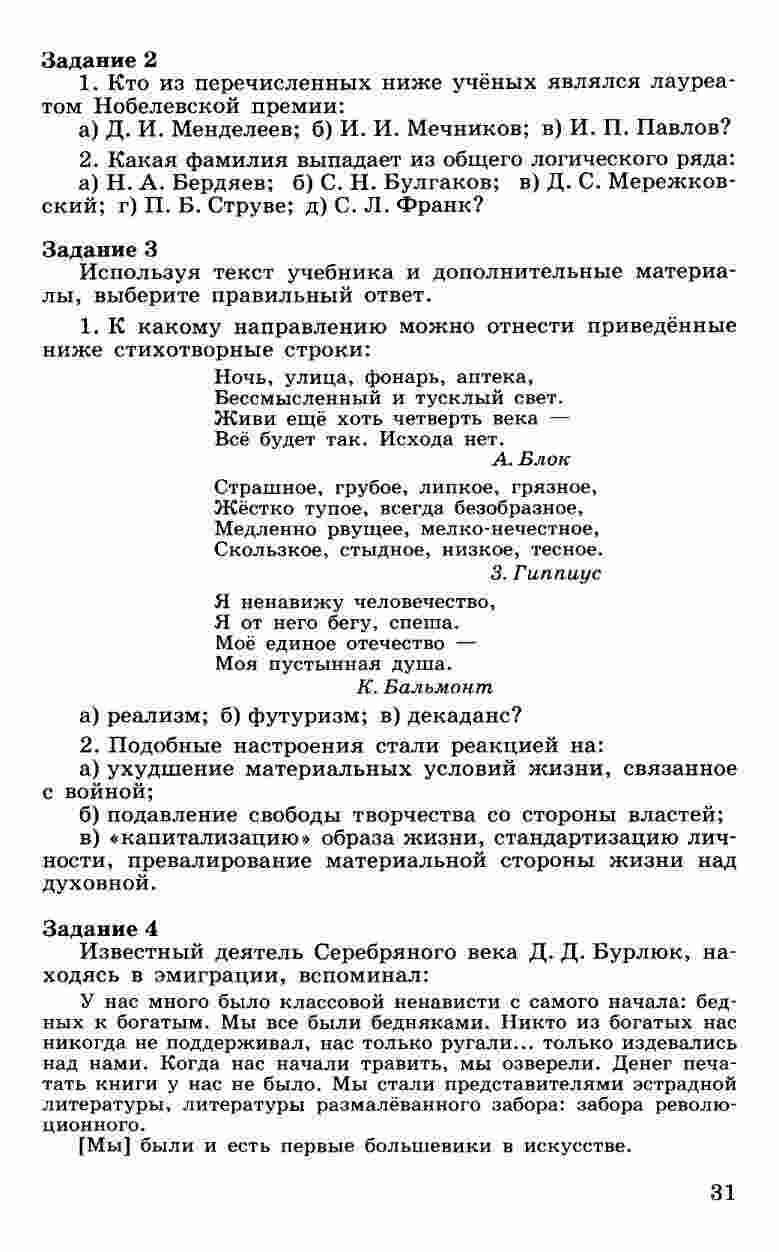 Задание 2

1. Кто из перечисленных ниже учёных являлся лауреатом Нобелевской премии:

а) Д. И. Менделеев; б) И. И. Мечников; в) И. П. Павлов?

2. Какая фамилия выпадает из общего логического ряда:

а) Н. А. Бердяев; б) С. Н. Булгаков; в) Д. С. Мережковский; г) П. Б. Струве; д) С. Л. Франк?

Задание 3

Используя текст учебника и дополнительные материалы, выберите правильный ответ.

1. К какому направлению можно отнести приведённые ниже стихотворные строки:

Ночь, улица, фонарь, аптека,
Бессмысленный и тусклый свет.
Живи ещё хоть четверть века —
Всё будет так. Исхода нет.
А. Блок

Страшное, грубое, липкое, грязное,
Жёстко тупое, всегда безобразное,
Медленно рвущее, мелко-нечестное,
Скользкое, стыдное, низкое, тесное.
З. Гиппиус

Я ненавижу человечество,
Я от него бегу, спеша.
Моё единое отечество —
Моя пустынная душа.
К. Бальмонт

а) реализм; б) футуризм; в) декаданс?

2. Подобные настроения стали реакцией на:

а) ухудшение материальных условий жизни, связанное с войной;

б) подавление свободы творчества со стороны властей;

в) «капитализацию» образа жизни, стандартизацию личности, превалирование материальной стороны жизни над духовной.

Задание 4

Известный деятель Серебряного века Д. Д. Бурлюк, находясь в эмиграции, вспоминал:

У нас много было классовой ненависти с самого начала: бедных к богатым. Мы все были бедняками. Никто из богатых нас никогда не поддерживал, нас только ругали... только издевались над нами. Когда нас начали травить, мы озверели. Денег печатать книги у нас не было. Мы стали представителями эстрадной литературы, литературы размалёванного забора: забора революционного.

[Мы] были и есть первые большевики в искусстве.

31